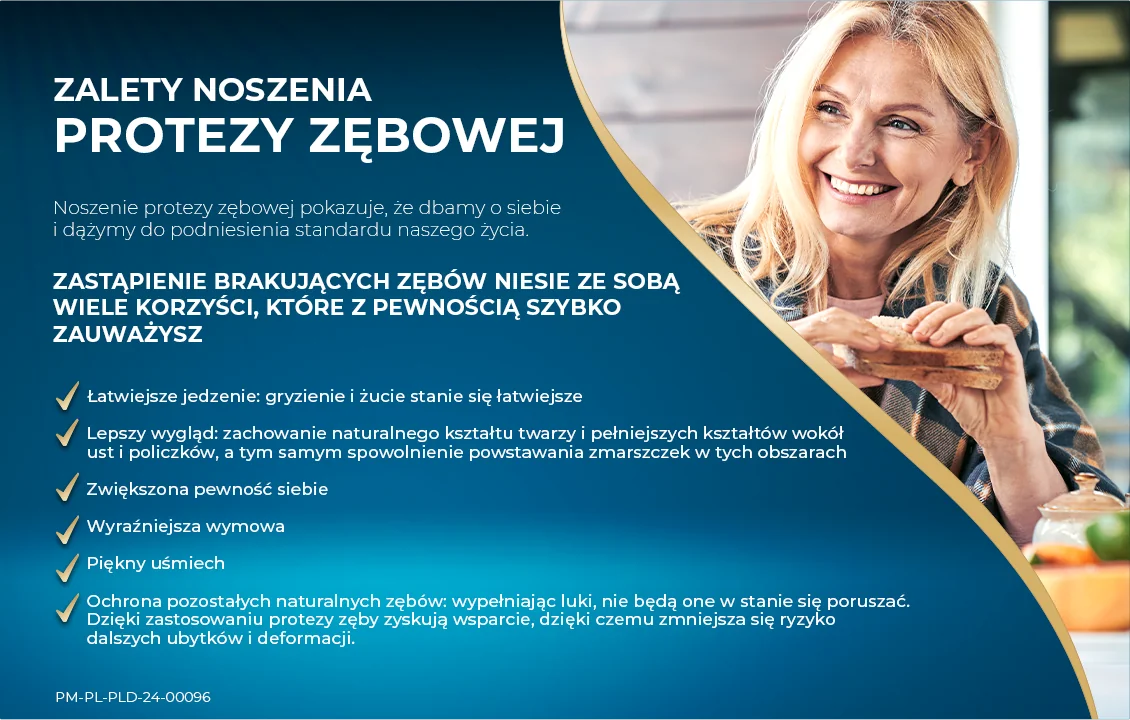 ZALETY NOSZENIA
PROTEZY ZĘBOWEJ

Noszenie protezy zębowej pokazuje, że dbamy o siebie i dążymy do podniesienia standardu naszego życia.

ZASTĄPIENIE BRAKUJĄCYCH ZĘBÓW NIESIE ZE SOBĄ WIELE KORZYŚCI, KTÓRE Z PEWNOŚCIĄ SZYBKO ZAUWAŻYSZ

✓ Łatwiejsze jedzenie: gryzienie i żucie stanie się łatwiejsze

✓ Lepszy wygląd: zachowanie naturalnego kształtu twarzy i pełniejszych kształtów wokół ust i policzków, a tym samym spowolnienie powstawania zmarszczek w tych obszarach

✓ Zwiększona pewność siebie

✓ Wyraźniejsza wymowa

✓ Piękny uśmiech

✓ Ochrona pozostałych naturalnych zębów: wypełniając luki, nie będą one w stanie się poruszać. Dzięki zastosowaniu protezy zęby zyskują wsparcie, dzięki czemu zmniejsza się ryzyko dalszych ubytków i deformacji.

PM-PL-PLD-24-00096